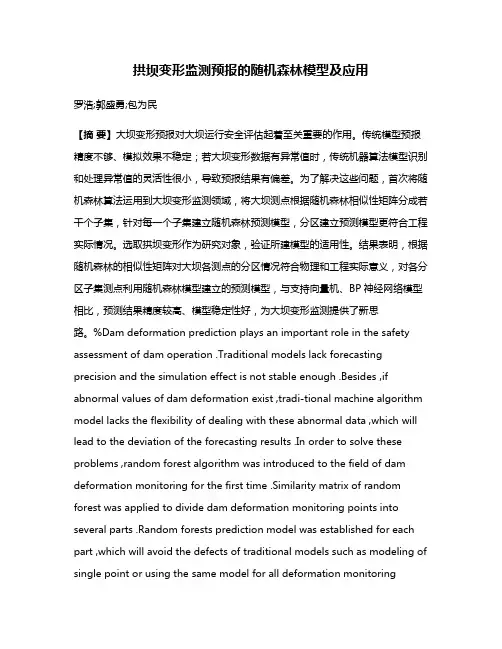 拱坝变形监测预报的随机森林模型及应用

罗浩;郭盛勇;包为民

【摘 要】大坝变形预报对大坝运行安全评估起着至关重要的作用。传统模型预报精度不够、模拟效果不稳定；若大坝变形数据有异常值时，传统机器算法模型识别和处理异常值的灵活性很小，导致预报结果有偏差。为了解决这些问题，首次将随机森林算法运用到大坝变形监测领域，将大坝测点根据随机森林相似性矩阵分成若干个子集，针对每一个子集建立随机森林预测模型，分区建立预测模型更符合工程实际情况。选取拱坝变形作为研究对象，验证所建模型的适用性。结果表明，根据随机森林的相似性矩阵对大坝各测点的分区情况符合物理和工程实际意义，对各分区子集测点利用随机森林模型建立的预测模型，与支持向量机、BP 神经网络模型相比，预测结果精度较高、模型稳定性好，为大坝变形监测提供了新思路。%Dam deformation prediction plays an important role in the safety assessment of dam operation .Traditional models lack forecasting precision and the simulation effect is not stable enough .Besides ,if abnormal values of dam deformation exist ,tradi-tional machine algorithm model lacks the flexibility of dealing with these abnormal data ,which will lead to the deviation of the forecasting results .In order to solve these problems ,random forest algorithm was introduced to the field of dam deformation monitoring for the first time .Similarity matrix of random forest was applied to divide dam deformation monitoring points into several parts .Random forests prediction model was established for each part ,which will avoid the defects of traditional models such as modeling of single point or using the same model for all deformation monitoring